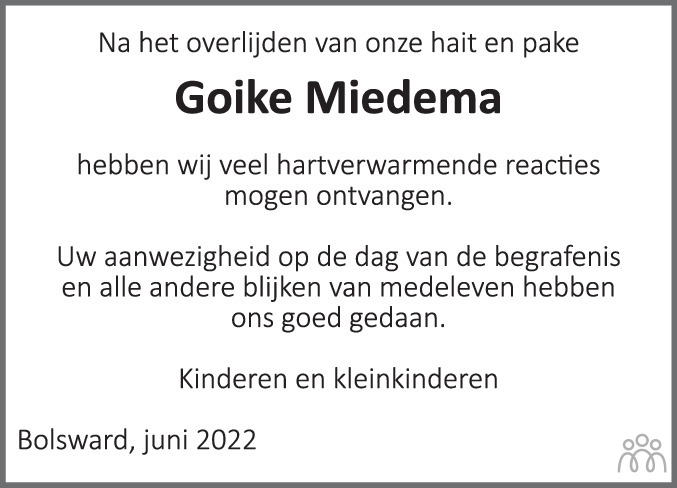 Na het overlijden van onze hait en pake

Goike Miedema

hebben wij veel hartverwarmende reacties mogen ontvangen.

Uw aanwezigheid op de dag van de begrafenis en alle andere blijken van medeleven hebben ons goed gedaan.

Kinderen en kleinkinderen

Bolsward, juni 2022